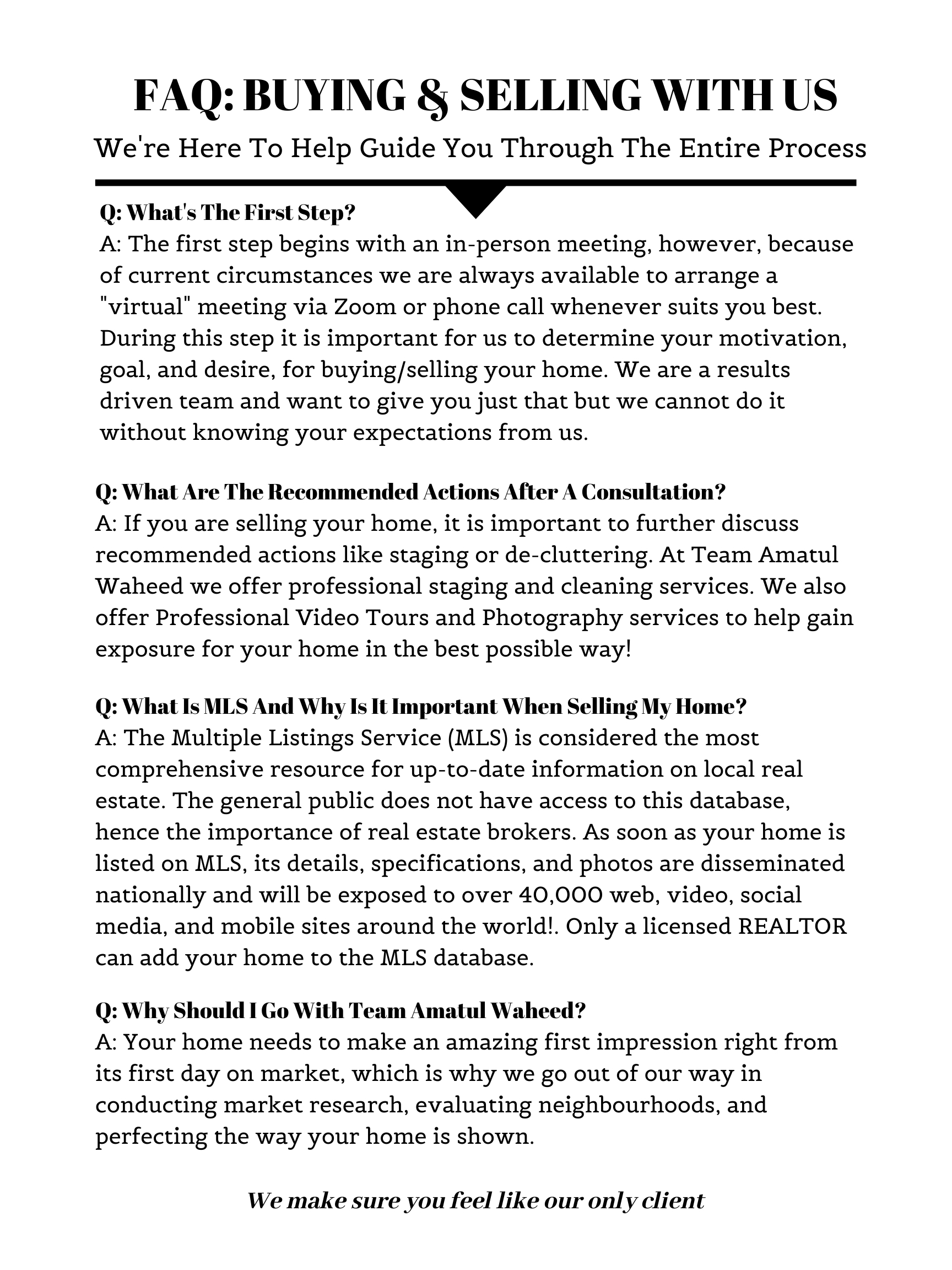 FAQ: BUYING & SELLING WITH US

We're Here To Help Guide You Through The Entire Process

Q: What's The First Step?
A: The first step begins with an in-person meeting, however, because of current circumstances we are always available to arrange a "virtual" meeting via Zoom or phone call whenever suits you best. During this step it is important for us to determine your motivation, goal, and desire, for buying/selling your home. We are a results driven team and want to give you just that but we cannot do it without knowing your expectations from us.

Q: What Are The Recommended Actions After A Consultation?
A: If you are selling your home, it is important to further discuss recommended actions like staging or de-cluttering. At Team Amatul Waheed we offer professional staging and cleaning services. We also offer Professional Video Tours and Photography services to help gain exposure for your home in the best possible way!

Q: What Is MLS And Why Is It Important When Selling My Home?
A: The Multiple Listings Service (MLS) is considered the most comprehensive resource for up-to-date information on local real estate. The general public does not have access to this database, hence the importance of real estate brokers. As soon as your home is listed on MLS, its details, specifications, and photos are disseminated nationally and will be exposed to over 40,000 web, video, social media, and mobile sites around the world!. Only a licensed REALTOR can add your home to the MLS database.

Q: Why Should I Go With Team Amatul Waheed?
A: Your home needs to make an amazing first impression right from its first day on market, which is why we go out of our way in conducting market research, evaluating neighbourhoods, and perfecting the way your home is shown.

We make sure you feel like our only client